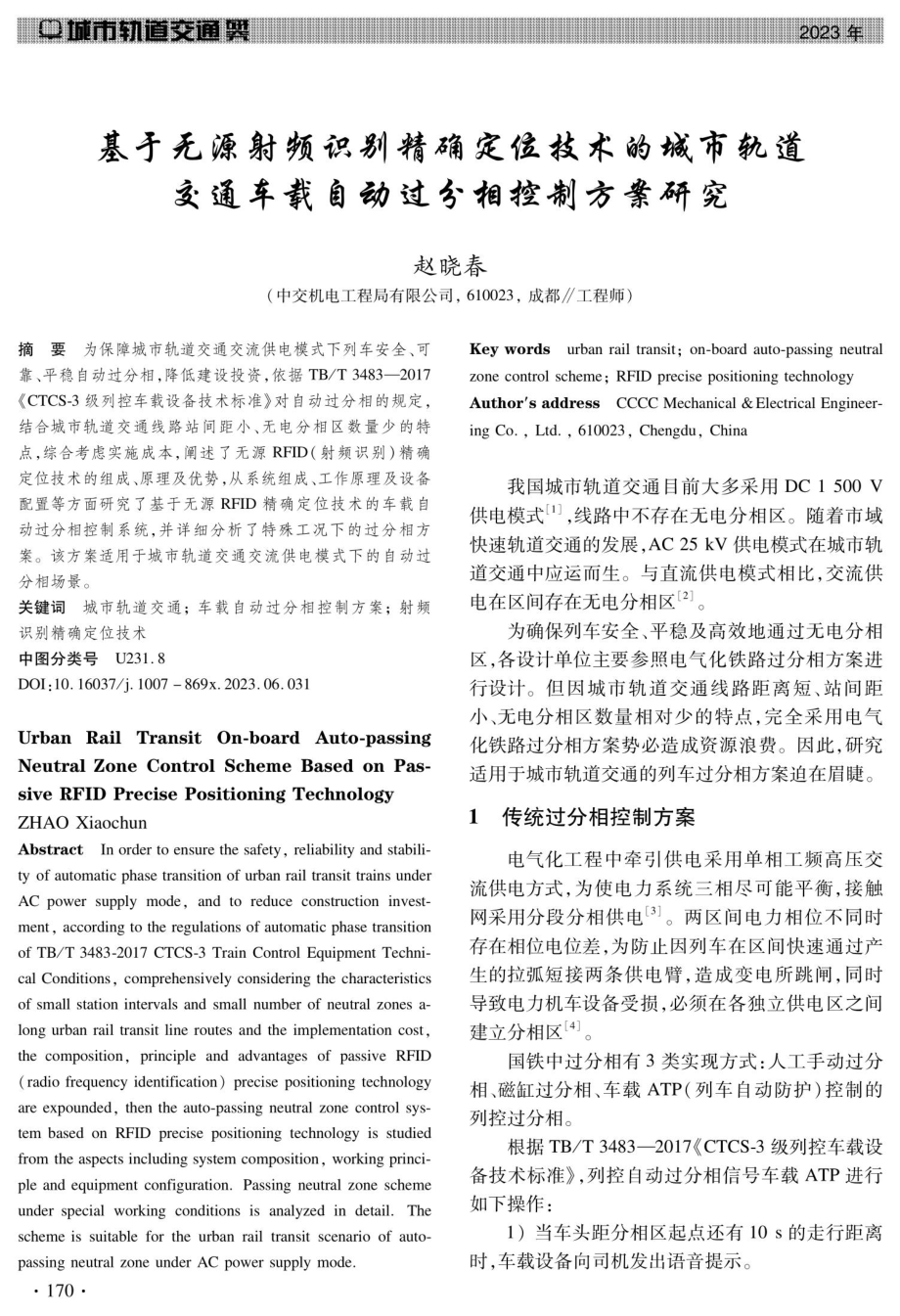 城市轨道交通研究 2023 年

基于无源射频识别精确定位技术的城市轨道交通车载自动过分相控制方案研究

赵晓春

（中交机电工程局有限公司，610023，成都∥工程师）

摘　要　为保障城市轨道交通交流供电模式下列车安全、可靠、平稳自动过分相，降低建设投资，依据 TB/T 3483—2017《CTCS-3 级列控车载设备技术标准》对自动过分相的规定，结合城市轨道交通线路站间距小、无电分相区数量少的特点，综合考虑实施成本，阐述了无源 RFID（射频识别）精确定位技术的组成、原理及优势，从系统组成、工作原理及设备配置等方面研究了基于无源 RFID 精确定位技术的车载自动过分相控制系统，并详细分析了特殊工况下的过分相方案。该方案适用于城市轨道交通交流供电模式下的自动过分相场景。

关键词　城市轨道交通；车载自动过分相控制方案；射频识别精确定位技术

中图分类号　U231.8

DOI：10.16037/j.1007－869x.2023.06.031

Urban Rail Transit On-board Auto-passing Neutral Zone Control Scheme Based on Passive RFID Precise Positioning Technology

ZHAO Xiaochun

Abstract　In order to ensure the safety, reliability and stability of automatic phase transition of urban rail transit trains under AC power supply mode, and to reduce construction investment, according to the regulations of automatic phase transition of TB/T 3483-2017 CTCS-3 Train Control Equipment Technical Conditions, comprehensively considering the characteristics of small station intervals and small number of neutral zones along urban rail transit line routes and the implementation cost, the composition, principle and advantages of passive RFID (radio frequency identification) precise positioning technology are expounded, then the auto-passing neutral zone control system based on RFID precise positioning technology is studied from the aspects including system composition, working principle and equipment configuration. Passing neutral zone scheme under special working conditions is analyzed in detail. The scheme is suitable for the urban rail transit scenario of auto-passing neutral zone under AC power supply mode.

Key words　urban rail transit; on-board auto-passing neutral zone control scheme; RFID precise positioning technology

Author's address　CCCC Mechanical & Electrical Engineering Co., Ltd., 610023, Chengdu, China

我国城市轨道交通目前大多采用 DC 1 500 V 供电模式$^{[1]}$，线路中不存在无电分相区。随着市域快速轨道交通的发展，AC 25 kV 供电模式在城市轨道交通中应运而生。与直流供电模式相比，交流供电在区间存在无电分相区$^{[2]}$。

为确保列车安全、平稳及高效地通过无电分相区，各设计单位主要参照电气化铁路过分相方案进行设计。但因城市轨道交通线路距离短、站间距小、无电分相区数量相对少的特点，完全采用电气化铁路过分相方案势必造成资源浪费。因此，研究适用于城市轨道交通的列车过分相方案迫在眉睫。

1　传统过分相控制方案

电气化工程中牵引供电采用单相工频高压交流供电方式，为使电力系统三相尽可能平衡，接触网采用分段分相供电$^{[3]}$。两区间电力相位不同时存在相位电位差，为防止因列车在区间快速通过产生的拉弧短接两条供电臂，造成变电所跳闸，同时导致电力机车设备受损，必须在各独立供电区之间建立分相区$^{[4]}$。

国铁中过分相有 3 类实现方式：人工手动过分相、磁缸过分相、车载 ATP（列车自动防护）控制的列控过分相。

根据 TB/T 3483—2017《CTCS-3 级列控车载设备技术标准》，列控自动过分相信号车载 ATP 进行如下操作：

1）当车头距分相区起点还有 10 s 的走行距离时，车载设备向司机发出语音提示。

· 170 ·